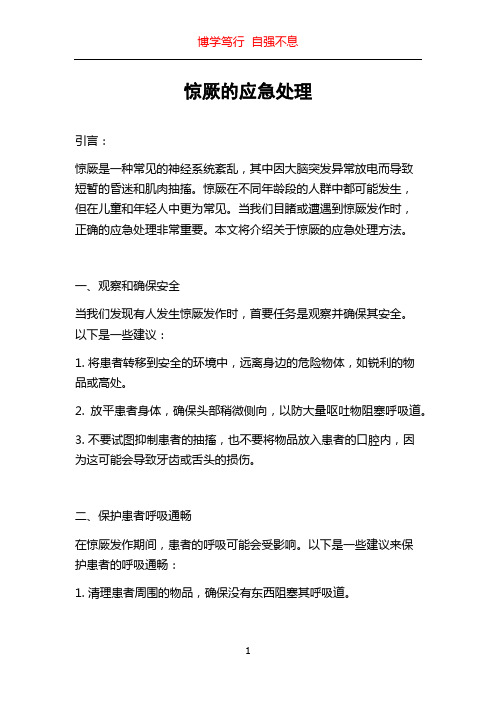 博学笃行 自强不息

惊厥的应急处理

引言：

惊厥是一种常见的神经系统紊乱，其中因大脑突发异常放电而导致短暂的昏迷和肌肉抽搐。惊厥在不同年龄段的人群中都可能发生，但在儿童和年轻人中更为常见。当我们目睹或遭遇到惊厥发作时，正确的应急处理非常重要。本文将介绍关于惊厥的应急处理方法。

一、观察和确保安全

当我们发现有人发生惊厥发作时，首要任务是观察并确保其安全。以下是一些建议：

1. 将患者转移到安全的环境中，远离身边的危险物体，如锐利的物品或高处。

2. 放平患者身体，确保头部稍微侧向，以防大量呕吐物阻塞呼吸道。

3. 不要试图抑制患者的抽搐，也不要将物品放入患者的口腔内，因为这可能会导致牙齿或舌头的损伤。

二、保护患者呼吸通畅

在惊厥发作期间，患者的呼吸可能会受影响。以下是一些建议来保护患者的呼吸通畅：

1. 清理患者周围的物品，确保没有东西阻塞其呼吸道。

1